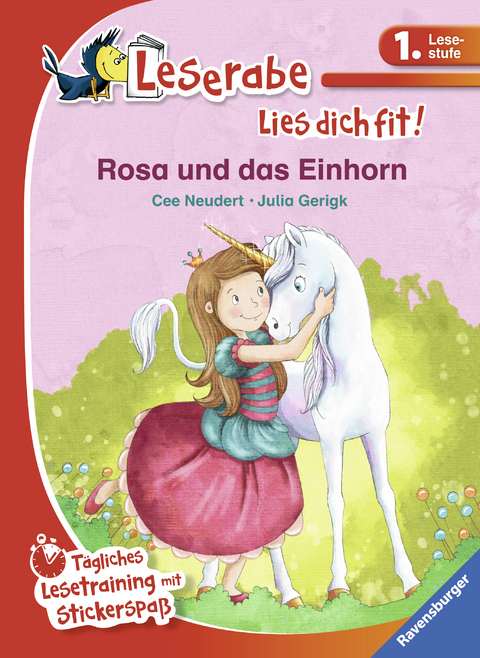 Leserabe

1. Lesestufe

Lies dich fit!

Rosa und das Einhorn

Cee Neudert · Julia Gerigk

Tägliches Lesetraining mit Stickerspaß

Ravensburger